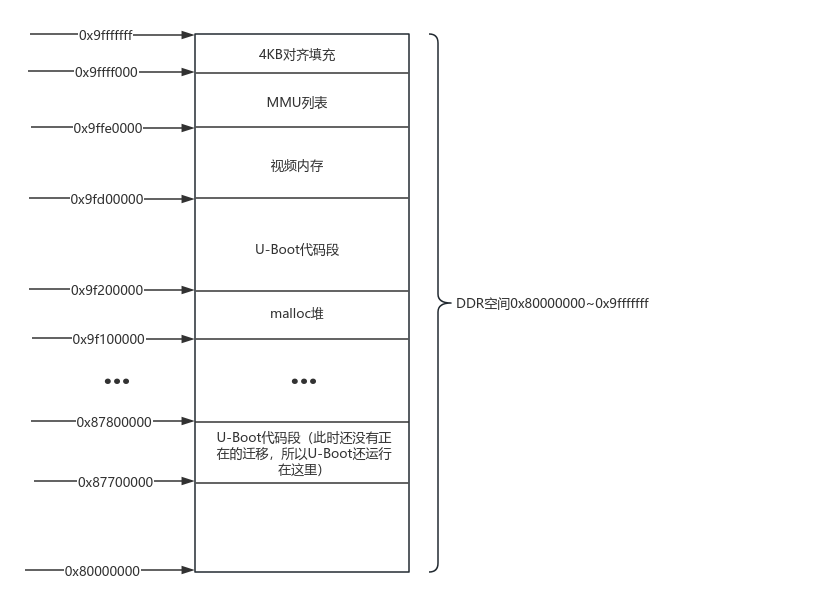 0x9fffffff
4KB对齐填充
0x9ffff000
MMU列表
0x9ffe0000
视频内存
0x9fd00000
U-Boot代码段
0x9f200000
malloc堆
0x9f100000
•••
•••
0x87800000
U-Boot代码段（此时还没有正在的迁移，所以U-Boot还运行在这里）
0x87700000
0x80000000
DDR空间0x80000000~0x9fffffff